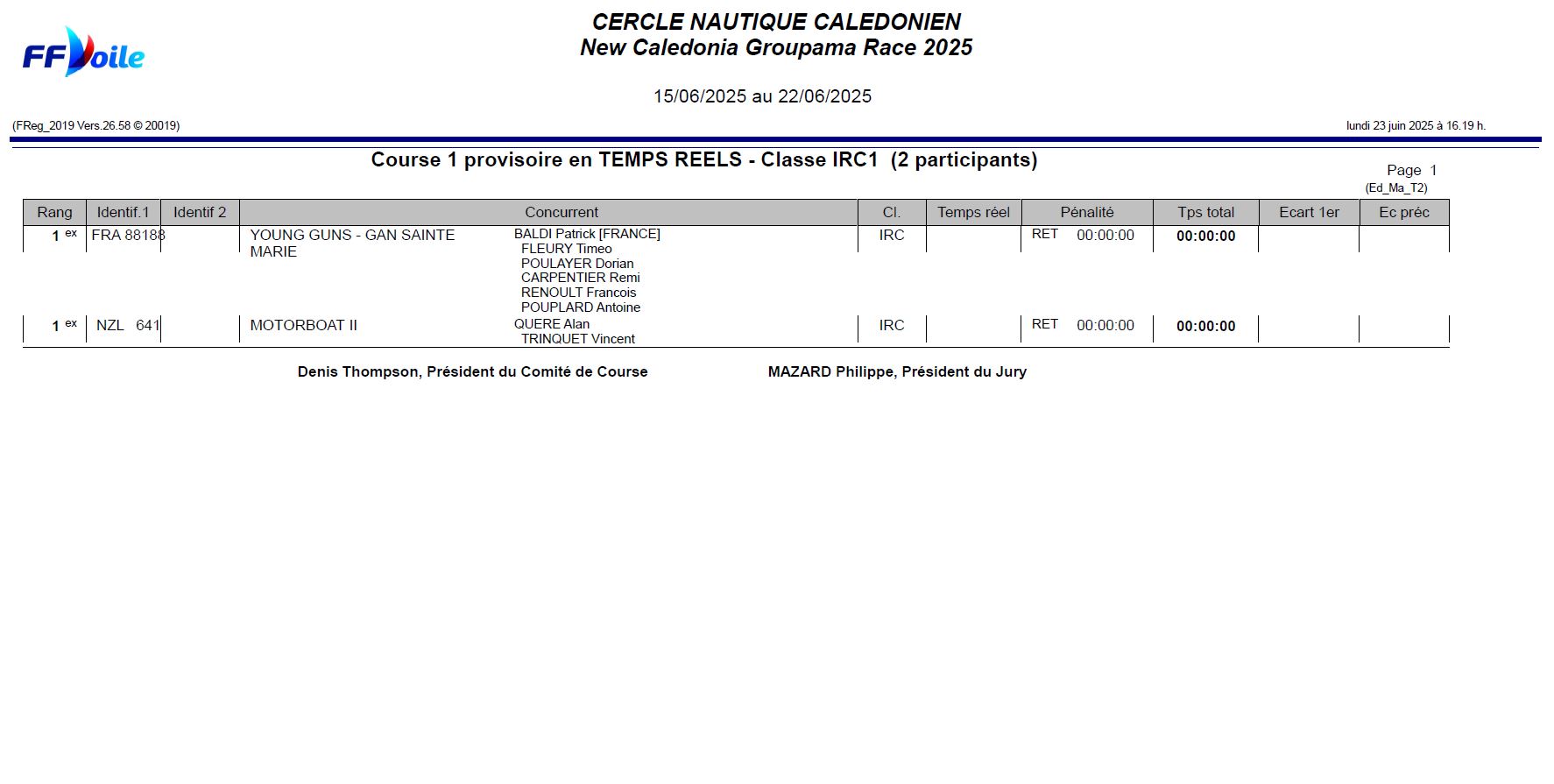 FFVoile

CERCLE NAUTIQUE CALEDONIEN
New Caledonia Groupama Race 2025

15/06/2025 au 22/06/2025

(FReg_2019 Vers.26.58 © 20019)

lundi 23 juin 2025 à 16.19 h.

Course 1 provisoire en TEMPS REELS - Classe IRC1 (2 participants)

Page 1
(Ed_Ma_T2)

| Rang | Identif.1 | Identif 2 | Concurrent | | Cl. | Temps réel | Pénalité | Tps total | Ecart 1er | Ec préc |
|---|---|---|---|---|---|---|---|---|---|---|
| 1 ex | FRA 88188 | | YOUNG GUNS - GAN SAINTE MARIE | BALDI Patrick [FRANCE] FLEURY Timeo POULAYER Dorian CARPENTIER Remi RENOULT Francois POUPLARD Antoine | IRC | | RET 00:00:00 | 00:00:00 | | |
| 1 ex | NZL 641 | | MOTORBOAT II | QUERE Alan TRINQUET Vincent | IRC | | RET 00:00:00 | 00:00:00 | | |

Denis Thompson, Président du Comité de Course

MAZARD Philippe, Président du Jury